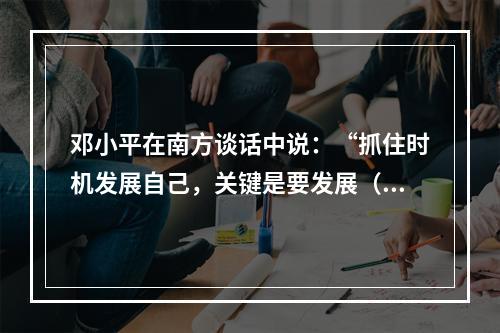 邓小平在南方谈话中说：“抓住时机发展自己，关键是要发展（...